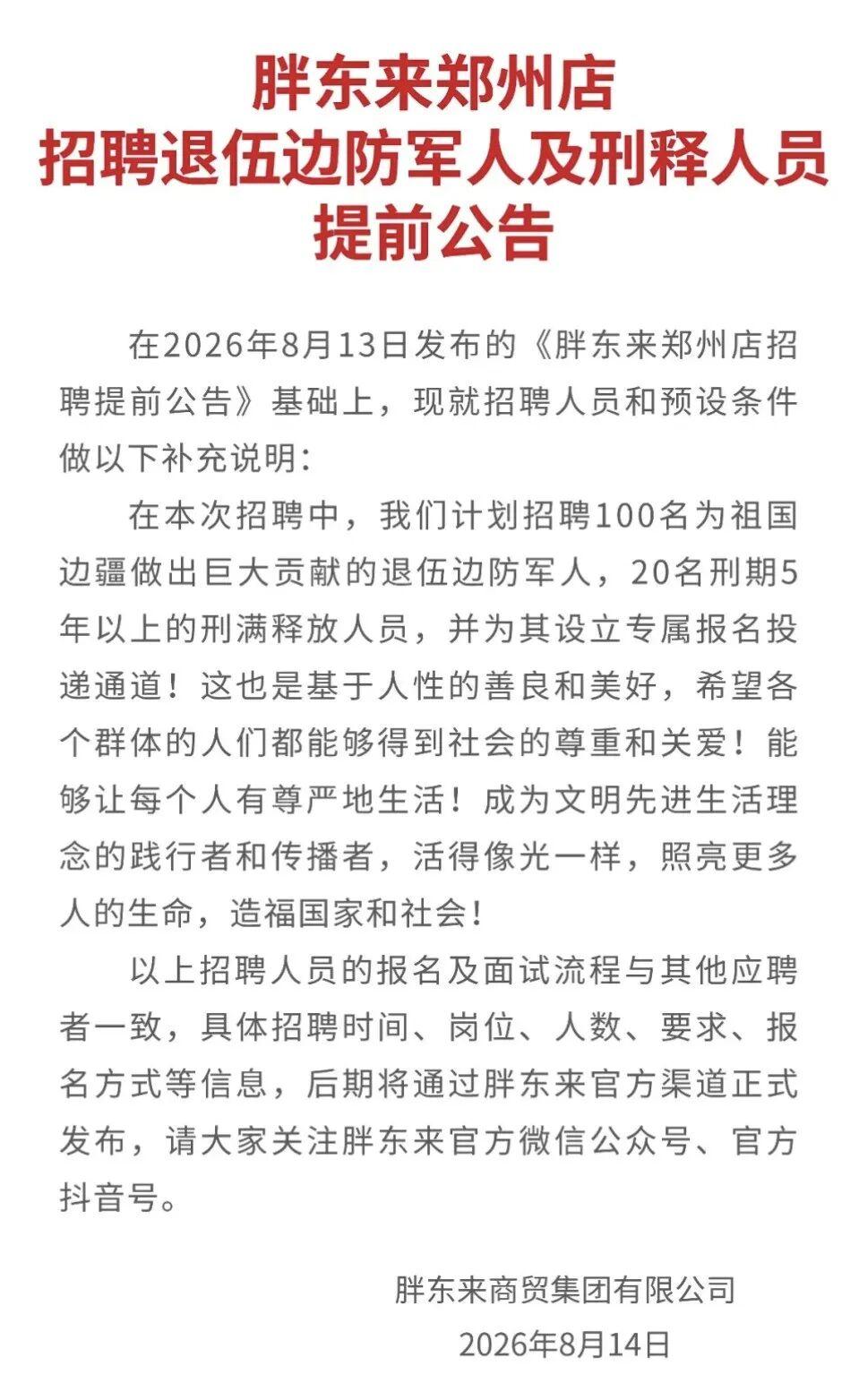 胖东来郑州店
招聘退伍边防军人及刑释人员
提前公告

在2026年8月13日发布的《胖东来郑州店招聘提前公告》基础上，现就招聘人员和预设条件做以下补充说明：

在本次招聘中，我们计划招聘100名为祖国边疆做出巨大贡献的退伍边防军人，20名刑期5年以上的刑满释放人员，并为其设立专属报名投递通道！这也是基于人性的善良和美好，希望各个群体的人们都能够得到社会的尊重和关爱！能够让每个人有尊严地生活！成为文明先进生活理念的践行者和传播者，活得像光一样，照亮更多人的生命，造福国家和社会！

以上招聘人员的报名及面试流程与其他应聘者一致，具体招聘时间、岗位、人数、要求、报名方式等信息，后期将通过胖东来官方渠道正式发布，请大家关注胖东来官方微信公众号、官方抖音号。

胖东来商贸集团有限公司
2026年8月14日